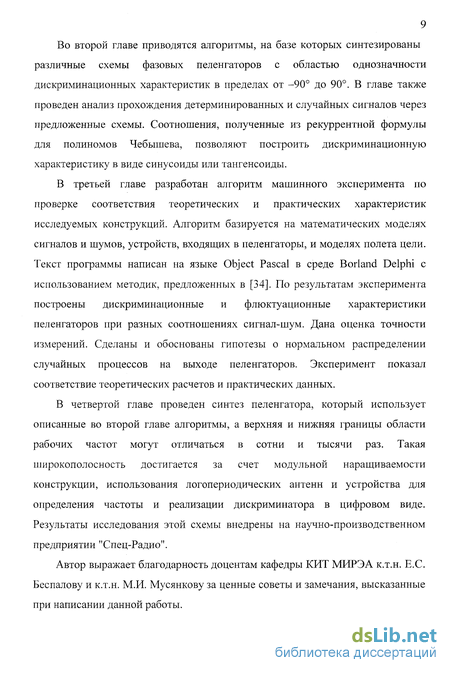 9

Во второй главе приводятся алгоритмы, на базе которых синтезированы различные схемы фазовых пеленгаторов с областью однозначности дискриминационных характеристик в пределах от –90° до 90°. В главе также проведен анализ прохождения детерминированных и случайных сигналов через предложенные схемы. Соотношения, полученные из рекуррентной формулы для полиномов Чебышева, позволяют построить дискриминационную характеристику в виде синусоиды или тангенсоиды.

В третьей главе разработан алгоритм машинного эксперимента по проверке соответствия теоретических и практических характеристик исследуемых конструкций. Алгоритм базируется на математических моделях сигналов и шумов, устройств, входящих в пеленгаторы, и моделях полета цели. Текст программы написан на языке Object Pascal в среде Borland Delphi с использованием методик, предложенных в [34]. По результатам эксперимента построены дискриминационные и флюктуационные характеристики пеленгаторов при разных соотношениях сигнал-шум. Дана оценка точности измерений. Сделаны и обоснованы гипотезы о нормальном распределении случайных процессов на выходе пеленгаторов. Эксперимент показал соответствие теоретических расчетов и практических данных.

В четвертой главе проведен синтез пеленгатора, который использует описанные во второй главе алгоритмы, а верхняя и нижняя границы области рабочих частот могут отличаться в сотни и тысячи раз. Такая широкополосность достигается за счет модульной наращиваемости конструкции, использования логопериодических антенн и устройства для определения частоты и реализации дискриминатора в цифровом виде. Результаты исследования этой схемы внедрены на научно-производственном предприятии "Спец-Радио".

Автор выражает благодарность доцентам кафедры КИТ МИРЭА к.т.н. Е.С. Беспалову и к.т.н. М.И. Мусянкову за ценные советы и замечания, высказанные при написании данной работы.

dsLib.net
библиотека диссертаций